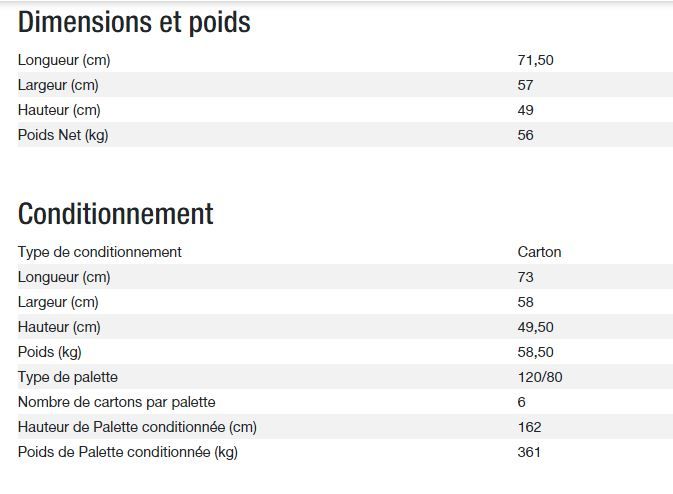 Dimensions et poids

| | |
|---|---|
| Longueur (cm) | 71,50 |
| Largeur (cm) | 57 |
| Hauteur (cm) | 49 |
| Poids Net (kg) | 56 |

Conditionnement

| | |
|---|---|
| Type de conditionnement | Carton |
| Longueur (cm) | 73 |
| Largeur (cm) | 58 |
| Hauteur (cm) | 49,50 |
| Poids (kg) | 58,50 |
| Type de palette | 120/80 |
| Nombre de cartons par palette | 6 |
| Hauteur de Palette conditionnée (cm) | 162 |
| Poids de Palette conditionnée (kg) | 361 |